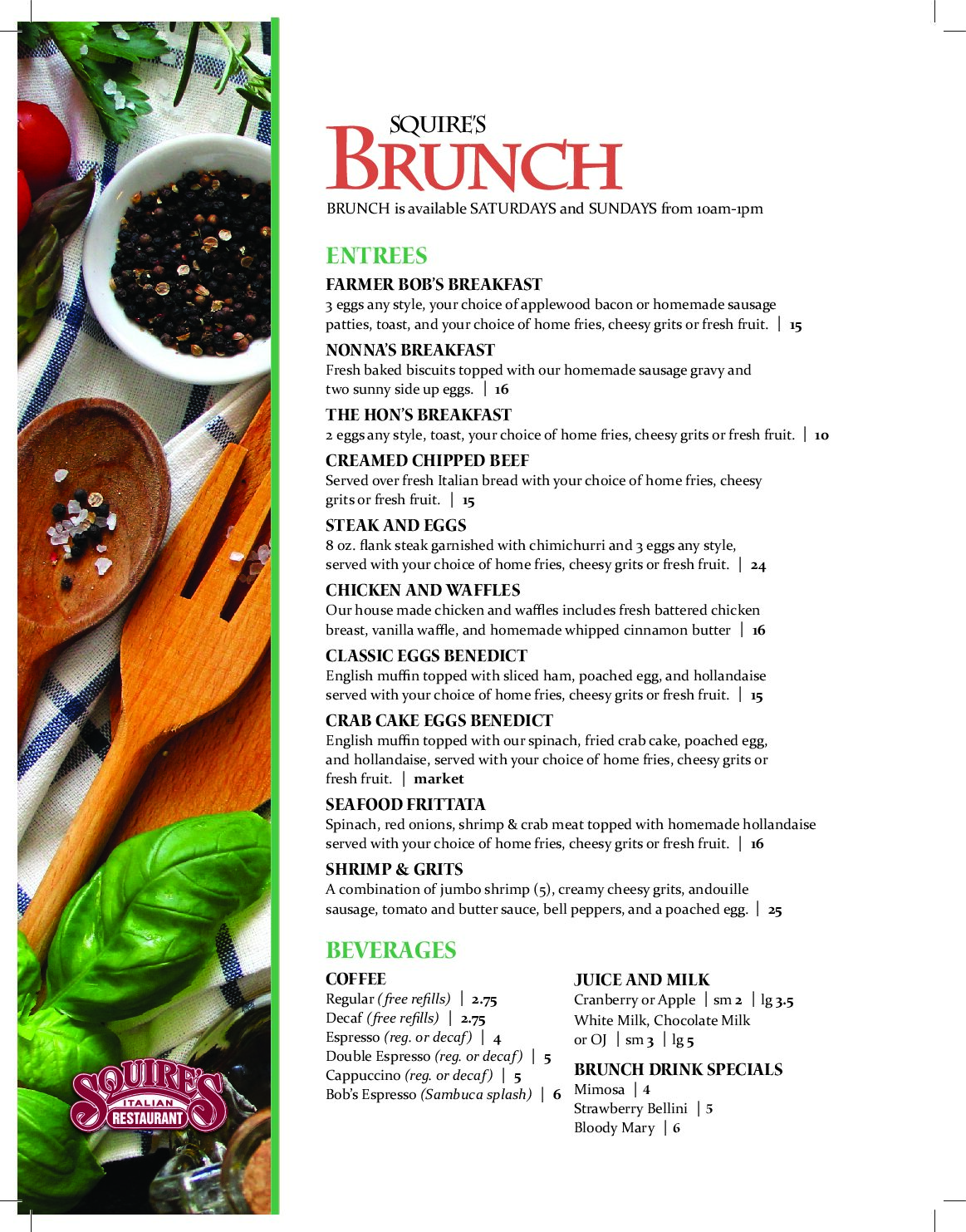 SQUIRE'S
BRUNCH
BRUNCH is available SATURDAYS and SUNDAYS from 10am-1pm

ENTREES

FARMER BOB'S BREAKFAST
3 eggs any style, your choice of applewood bacon or homemade sausage patties, toast, and your choice of home fries, cheesy grits or fresh fruit. | 15

NONNA'S BREAKFAST
Fresh baked biscuits topped with our homemade sausage gravy and two sunny side up eggs. | 16

THE HON'S BREAKFAST
2 eggs any style, toast, your choice of home fries, cheesy grits or fresh fruit. | 10

CREAMED CHIPPED BEEF
Served over fresh Italian bread with your choice of home fries, cheesy grits or fresh fruit. | 15

STEAK AND EGGS
8 oz. flank steak garnished with chimichurri and 3 eggs any style, served with your choice of home fries, cheesy grits or fresh fruit. | 24

CHICKEN AND WAFFLES
Our house made chicken and waffles includes fresh battered chicken breast, vanilla waffle, and homemade whipped cinnamon butter | 16

CLASSIC EGGS BENEDICT
English muffin topped with sliced ham, poached egg, and hollandaise served with your choice of home fries, cheesy grits or fresh fruit. | 15

CRAB CAKE EGGS BENEDICT
English muffin topped with our spinach, fried crab cake, poached egg, and hollandaise, served with your choice of home fries, cheesy grits or fresh fruit. | market

SEAFOOD FRITTATA
Spinach, red onions, shrimp & crab meat topped with homemade hollandaise served with your choice of home fries, cheesy grits or fresh fruit. | 16

SHRIMP & GRITS
A combination of jumbo shrimp (5), creamy cheesy grits, andouille sausage, tomato and butter sauce, bell peppers, and a poached egg. | 25

BEVERAGES

COFFEE
Regular (free refills) | 2.75
Decaf (free refills) | 2.75
Espresso (reg. or decaf) | 4
Double Espresso (reg. or decaf) | 5
Cappuccino (reg. or decaf) | 5
Bob's Espresso (Sambuca splash) | 6

JUICE AND MILK
Cranberry or Apple | sm 2 | lg 3.5
White Milk, Chocolate Milk or OJ | sm 3 | lg 5

BRUNCH DRINK SPECIALS
Mimosa | 4
Strawberry Bellini | 5
Bloody Mary | 6

SQUIRE'S
ITALIAN
RESTAURANT